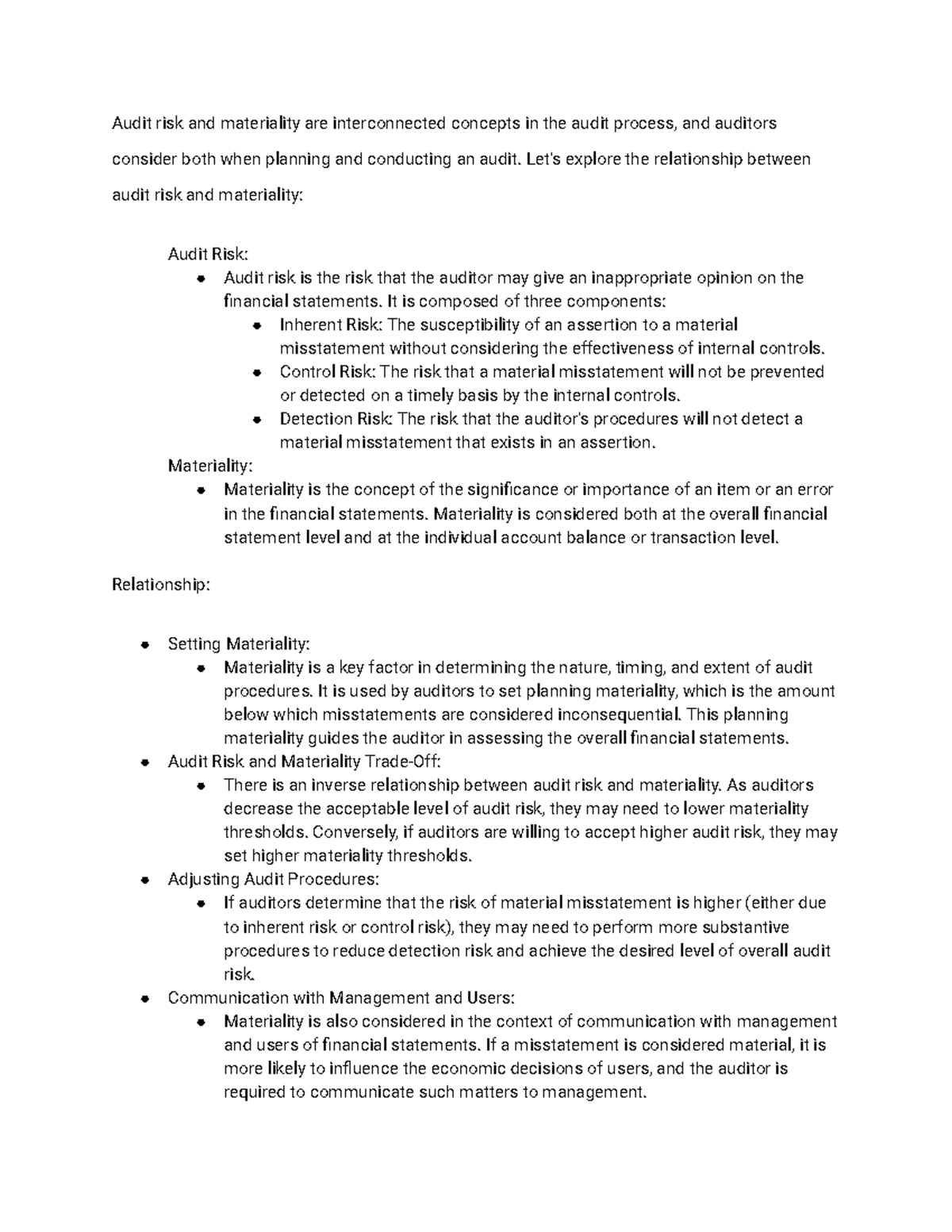 Audit risk and materiality are interconnected concepts in the audit process, and auditors consider both when planning and conducting an audit. Let's explore the relationship between audit risk and materiality:

Audit Risk:
• Audit risk is the risk that the auditor may give an inappropriate opinion on the financial statements. It is composed of three components:
• Inherent Risk: The susceptibility of an assertion to a material misstatement without considering the effectiveness of internal controls.
• Control Risk: The risk that a material misstatement will not be prevented or detected on a timely basis by the internal controls.
• Detection Risk: The risk that the auditor's procedures will not detect a material misstatement that exists in an assertion.

Materiality:
• Materiality is the concept of the significance or importance of an item or an error in the financial statements. Materiality is considered both at the overall financial statement level and at the individual account balance or transaction level.

Relationship:

• Setting Materiality:
• Materiality is a key factor in determining the nature, timing, and extent of audit procedures. It is used by auditors to set planning materiality, which is the amount below which misstatements are considered inconsequential. This planning materiality guides the auditor in assessing the overall financial statements.
• Audit Risk and Materiality Trade-Off:
• There is an inverse relationship between audit risk and materiality. As auditors decrease the acceptable level of audit risk, they may need to lower materiality thresholds. Conversely, if auditors are willing to accept higher audit risk, they may set higher materiality thresholds.
• Adjusting Audit Procedures:
• If auditors determine that the risk of material misstatement is higher (either due to inherent risk or control risk), they may need to perform more substantive procedures to reduce detection risk and achieve the desired level of overall audit risk.
• Communication with Management and Users:
• Materiality is also considered in the context of communication with management and users of financial statements. If a misstatement is considered material, it is more likely to influence the economic decisions of users, and the auditor is required to communicate such matters to management.